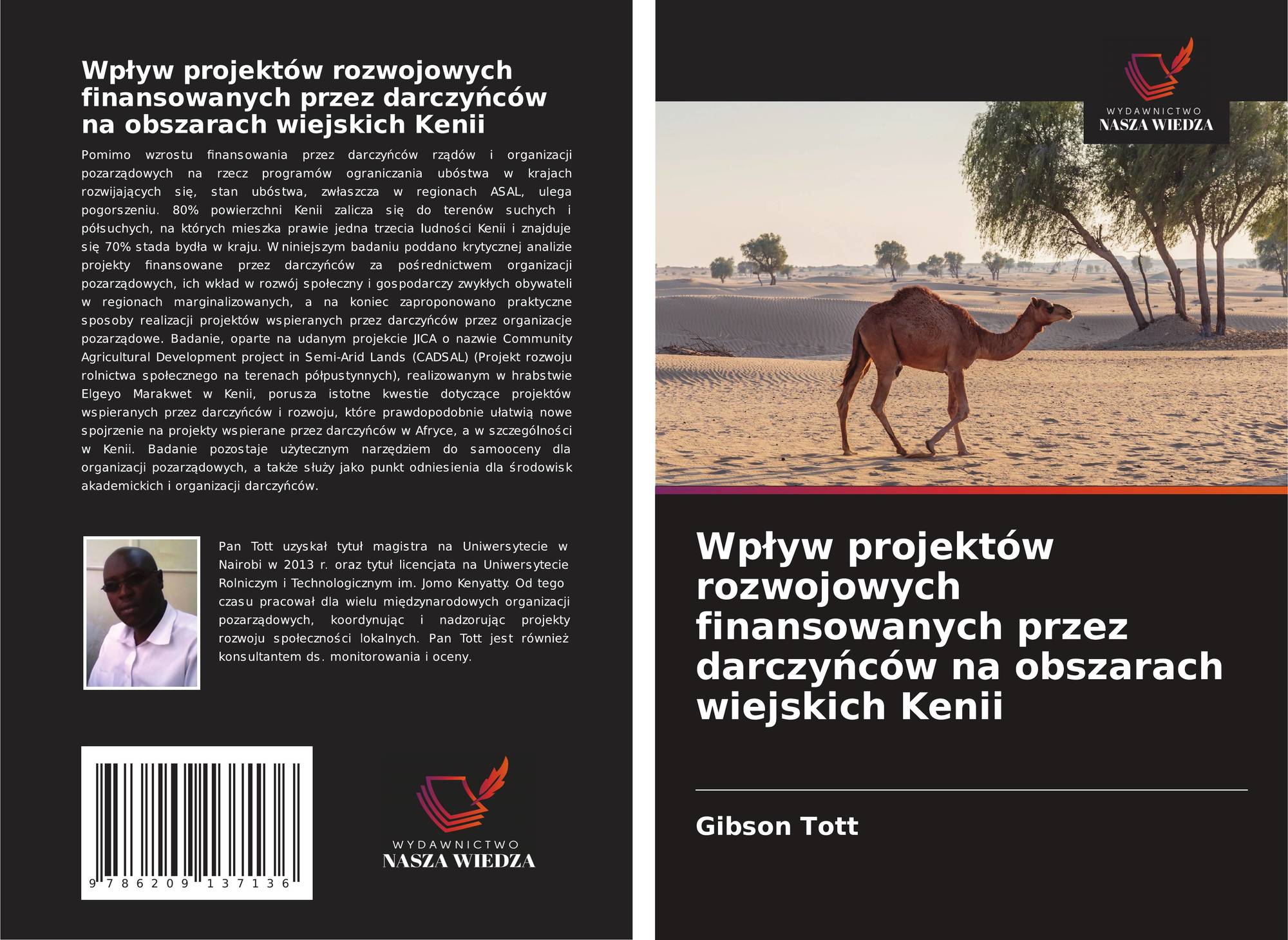 Wpływ projektów rozwojowych finansowanych przez darczyńców na obszarach wiejskich Kenii

Pomimo wzrostu finansowania przez darczyńców rządów i organizacji pozarządowych na rzecz programów ograniczania ubóstwa w krajach rozwijających się, stan ubóstwa, zwłaszcza w regionach ASAL, ulega pogorszeniu. 80% powierzchni Kenii zalicza się do terenów suchych i półsuchych, na których mieszka prawie jedna trzecia ludności Kenii i znajduje się 70% stada bydła w kraju. W niniejszym badaniu poddano krytycznej analizie projekty finansowane przez darczyńców za pośrednictwem organizacji pozarządowych, ich wkład w rozwój społeczny i gospodarczy zwykłych obywateli w regionach marginalizowanych, a na koniec zaproponowano praktyczne sposoby realizacji projektów wspieranych przez darczyńców przez organizacje pozarządowe. Badanie, oparte na udanym projekcie JICA o nazwie Community Agricultural Development project in Semi-Arid Lands (CADSAL) (Projekt rozwoju rolnictwa społecznego na terenach półpustynnych), realizowanym w hrabstwie Elgeyo Marakwet w Kenii, porusza istotne kwestie dotyczące projektów wspieranych przez darczyńców i rozwoju, które prawdopodobnie ułatwią nowe spojrzenie na projekty wspierane przez darczyńców w Afryce, a w szczególności w Kenii. Badanie pozostaje użytecznym narzędziem do samooceny dla organizacji pozarządowych, a także służy jako punkt odniesienia dla środowisk akademickich i organizacji darczyńców.

Pan Tott uzyskał tytuł magistra na Uniwersytecie w Nairobi w 2013 r. oraz tytuł licencjata na Uniwersytecie Rolniczym i Technologicznym im. Jomo Kenyatty. Od tego czasu pracował dla wielu międzynarodowych organizacji pozarządowych, koordynując i nadzorując projekty rozwoju społeczności lokalnych. Pan Tott jest również konsultantem ds. monitorowania i oceny.

9 786209 137136

WYDAWNICTWO
NASZA WIEDZA

WYDAWNICTWO
NASZA WIEDZA

Wpływ projektów rozwojowych finansowanych przez darczyńców na obszarach wiejskich Kenii

Gibson Tott